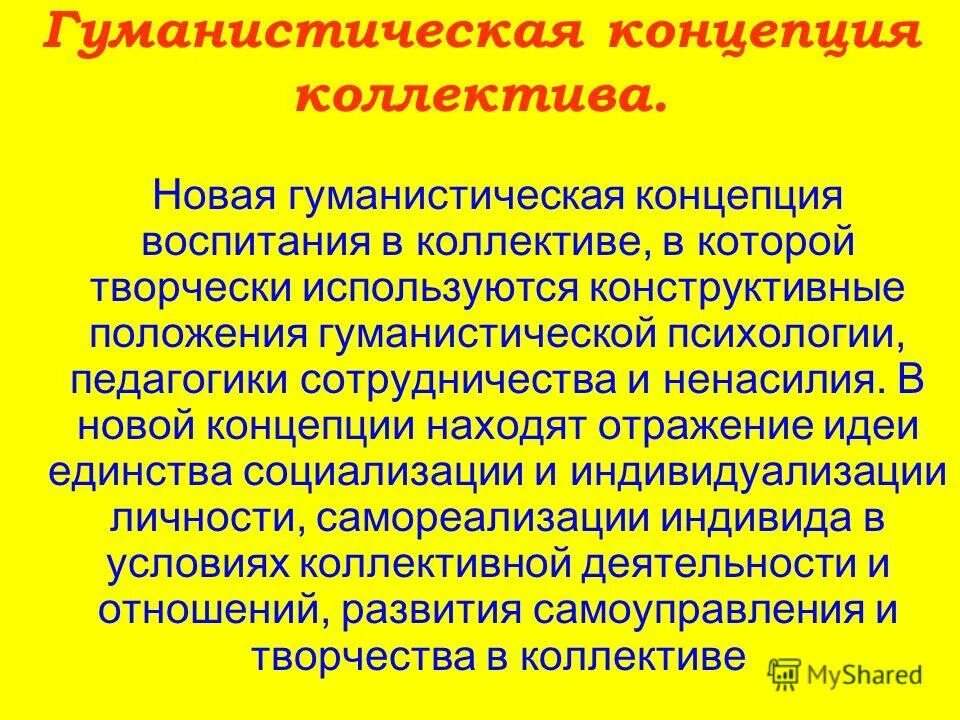 Гуманистическая концепция коллектива.

Новая гуманистическая концепция воспитания в коллективе, в которой творчески используются конструктивные положения гуманистической психологии, педагогики сотрудничества и ненасилия. В новой концепции находят отражение идеи единства социализации и индивидуализации личности, самореализации индивида в условиях коллективной деятельности и отношений, развития самоуправления и творчества в коллективе

MyShared